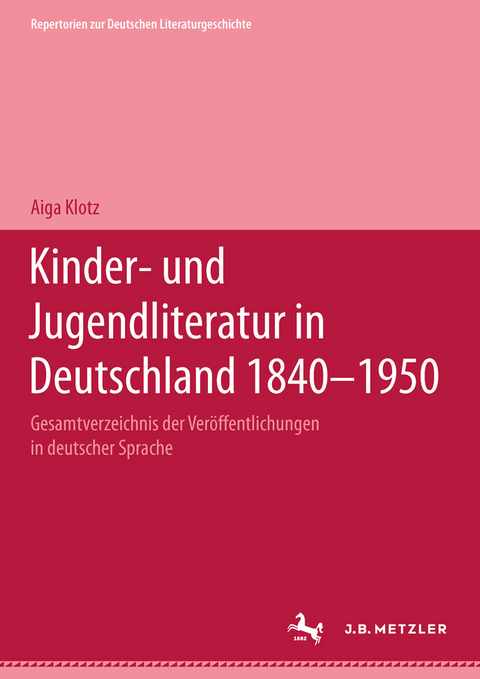 Repertorien zur Deutschen Literaturgeschichte

Aiga Klotz

Kinder- und Jugendliteratur in Deutschland 1840–1950

Gesamtverzeichnis der Veröffentlichungen in deutscher Sprache

1682

J.B. METZLER